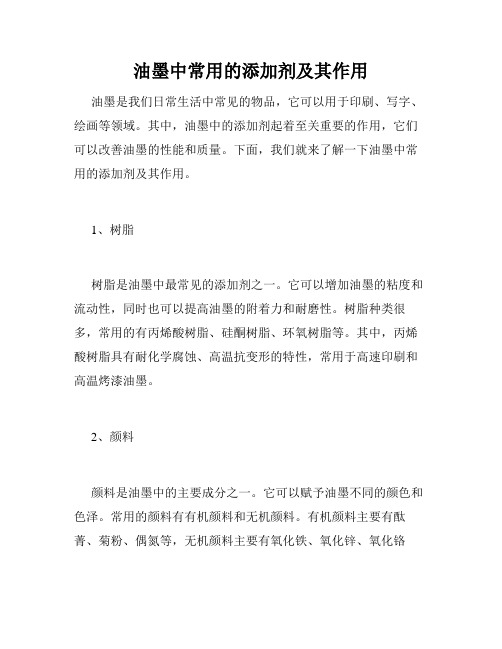 油墨中常用的添加剂及其作用

油墨是我们日常生活中常见的物品，它可以用于印刷、写字、绘画等领域。其中，油墨中的添加剂起着至关重要的作用，它们可以改善油墨的性能和质量。下面，我们就来了解一下油墨中常用的添加剂及其作用。

1、树脂

树脂是油墨中最常见的添加剂之一。它可以增加油墨的粘度和流动性，同时也可以提高油墨的附着力和耐磨性。树脂种类很多，常用的有丙烯酸树脂、硅酮树脂、环氧树脂等。其中，丙烯酸树脂具有耐化学腐蚀、高温抗变形的特性，常用于高速印刷和高温烤漆油墨。

2、颜料

颜料是油墨中的主要成分之一。它可以赋予油墨不同的颜色和色泽。常用的颜料有有机颜料和无机颜料。有机颜料主要有酞菁、菊粉、偶氮等，无机颜料主要有氧化铁、氧化锌、氧化铬